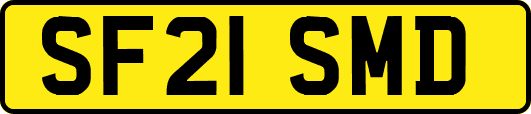 SF21 SMD